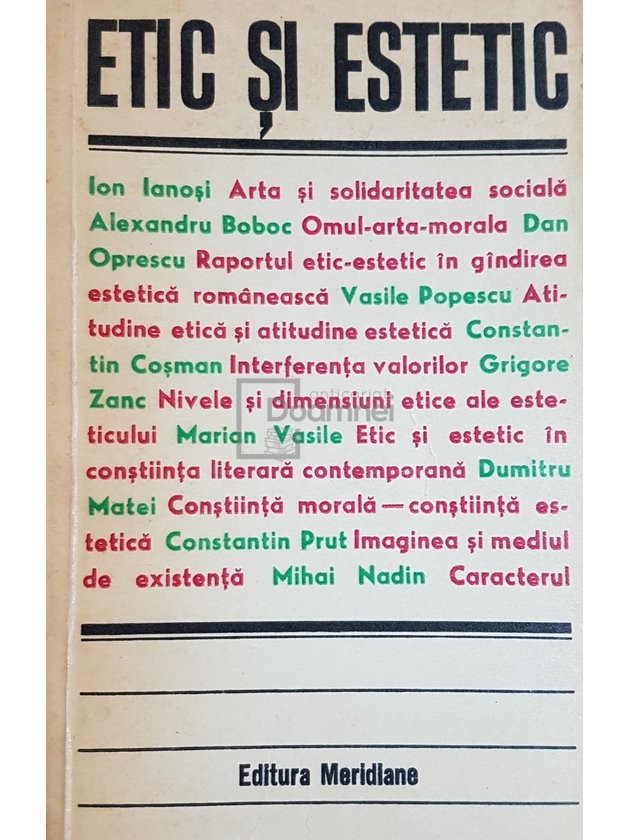 ETIC ȘI ESTETIC

Ion Ianoși Arta și solidaritatea socială Alexandru Boboc Omul-arta-morala Dan Oprescu Raportul etic-estetic în gîndirea estetică românească Vasile Popescu Atitudine etică și atitudine estetică Constantin Coșman Interferența valorilor Grigore Zanc Nivele și dimensiuni etice ale esteticului Marian Vasile Etic și estetic în conștiința literară contemporană Dumitru Matei Conștiință morală — conștiință estetică Constantin Prut Imaginea și mediul de existență Mihai Nadin Caracterul

anticariat Doamnei

Editura Meridiane